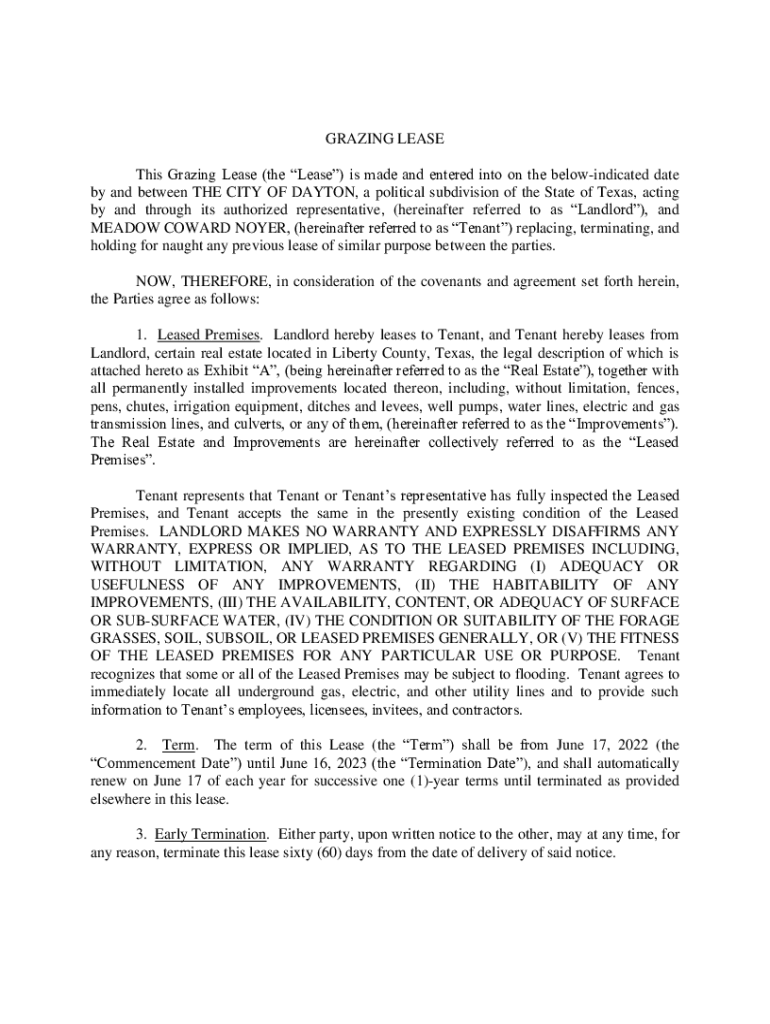 GRAZING LEASE

This Grazing Lease (the “Lease”) is made and entered into on the below-indicated date by and between THE CITY OF DAYTON, a political subdivision of the State of Texas, acting by and through its authorized representative, (hereinafter referred to as “Landlord”), and MEADOW COWARD NOYER, (hereinafter referred to as “Tenant”) replacing, terminating, and holding for naught any previous lease of similar purpose between the parties.

NOW, THEREFORE, in consideration of the covenants and agreement set forth herein, the Parties agree as follows:

1. Leased Premises. Landlord hereby leases to Tenant, and Tenant hereby leases from Landlord, certain real estate located in Liberty County, Texas, the legal description of which is attached hereto as Exhibit “A”, (being hereinafter referred to as the “Real Estate”), together with all permanently installed improvements located thereon, including, without limitation, fences, pens, chutes, irrigation equipment, ditches and levees, well pumps, water lines, electric and gas transmission lines, and culverts, or any of them, (hereinafter referred to as the “Improvements”). The Real Estate and Improvements are hereinafter collectively referred to as the “Leased Premises”.

Tenant represents that Tenant or Tenant’s representative has fully inspected the Leased Premises, and Tenant accepts the same in the presently existing condition of the Leased Premises. LANDLORD MAKES NO WARRANTY AND EXPRESSLY DISAFFIRMS ANY WARRANTY, EXPRESS OR IMPLIED, AS TO THE LEASED PREMISES INCLUDING, WITHOUT LIMITATION, ANY WARRANTY REGARDING (I) ADEQUACY OR USEFULNESS OF ANY IMPROVEMENTS, (II) THE HABITABILITY OF ANY IMPROVEMENTS, (III) THE AVAILABILITY, CONTENT, OR ADEQUACY OF SURFACE OR SUB-SURFACE WATER, (IV) THE CONDITION OR SUITABILITY OF THE FORAGE GRASSES, SOIL, SUBSOIL, OR LEASED PREMISES GENERALLY, OR (V) THE FITNESS OF THE LEASED PREMISES FOR ANY PARTICULAR USE OR PURPOSE. Tenant recognizes that some or all of the Leased Premises may be subject to flooding. Tenant agrees to immediately locate all underground gas, electric, and other utility lines and to provide such information to Tenant’s employees, licensees, invitees, and contractors.

2. Term. The term of this Lease (the “Term”) shall be from June 17, 2022 (the “Commencement Date”) until June 16, 2023 (the “Termination Date”), and shall automatically renew on June 17 of each year for successive one (1)-year terms until terminated as provided elsewhere in this lease.

3. Early Termination. Either party, upon written notice to the other, may at any time, for any reason, terminate this lease sixty (60) days from the date of delivery of said notice.